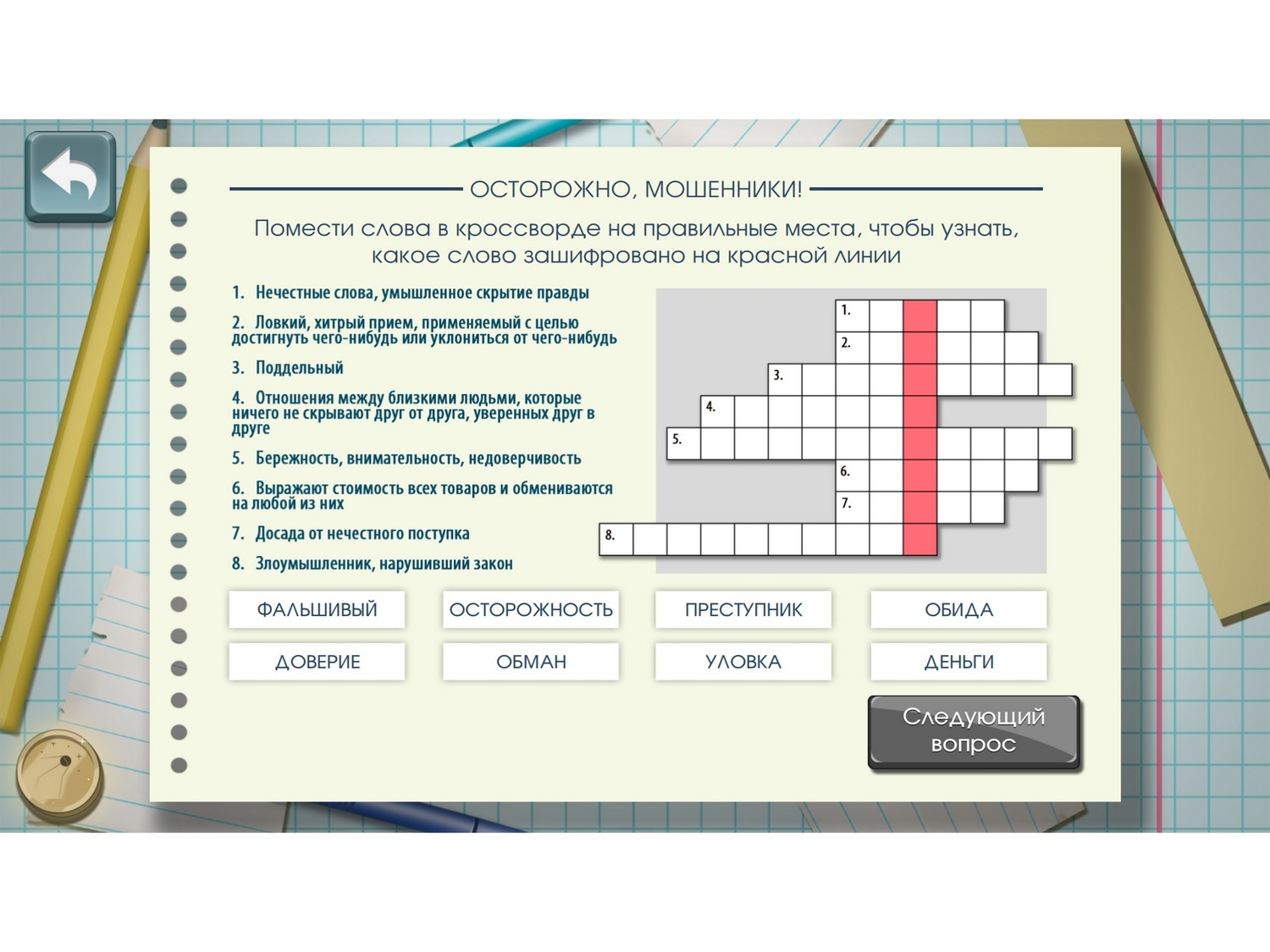 ОСТОРОЖНО, МОШЕННИКИ!

Помести слова в кроссворде на правильные места, чтобы узнать, какое слово зашифровано на красной линии

1. Нечестные слова, умышленное скрытие правды

2. Ловкий, хитрый прием, применяемый с целью достигнуть чего-нибудь или уклониться от чего-нибудь

3. Поддельный

4. Отношения между близкими людьми, которые ничего не скрывают друг от друга, уверенных друг в друге

5. Бережность, внимательность, недоверчивость

6. Выражают стоимость всех товаров и обмениваются на любой из них

7. Досада от нечестного поступка

8. Злоумышленник, нарушивший закон

1.
2.
3.
4.
5.
6.
7.
8.

ФАЛЬШИВЫЙ
ОСТОРОЖНОСТЬ
ПРЕСТУПНИК
ОБИДА
ДОВЕРИЕ
ОБМАН
УЛОВКА
ДЕНЬГИ

Следующий вопрос